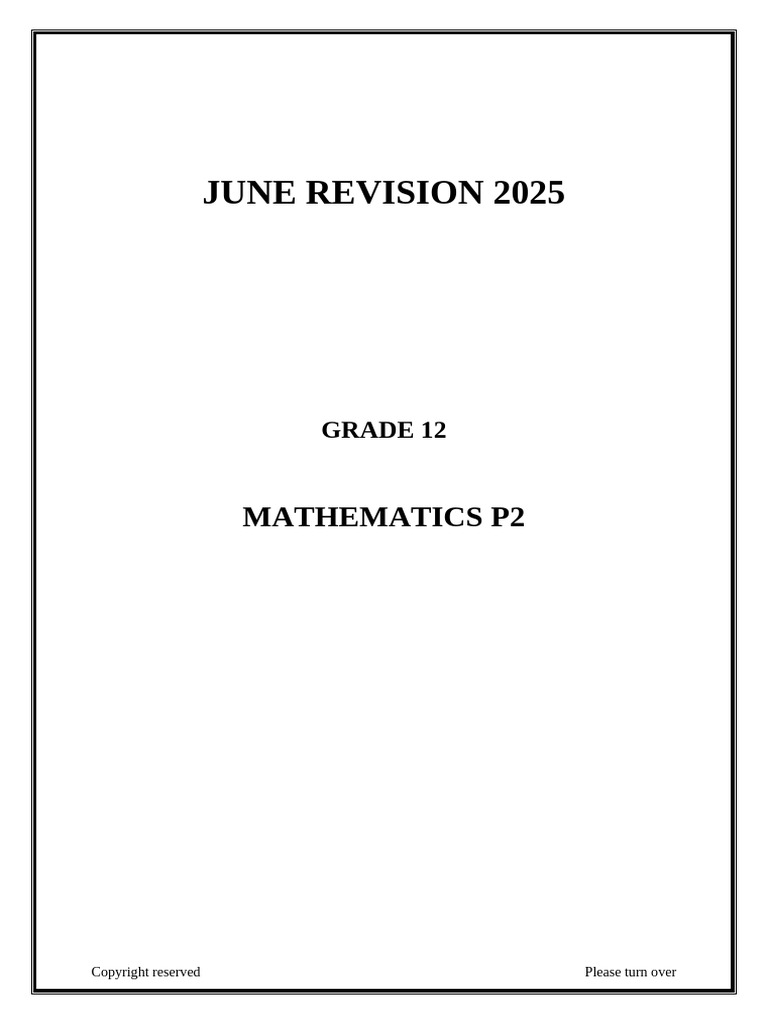 JUNE REVISION 2025

GRADE 12

MATHEMATICS P2

Copyright reserved

Please turn over